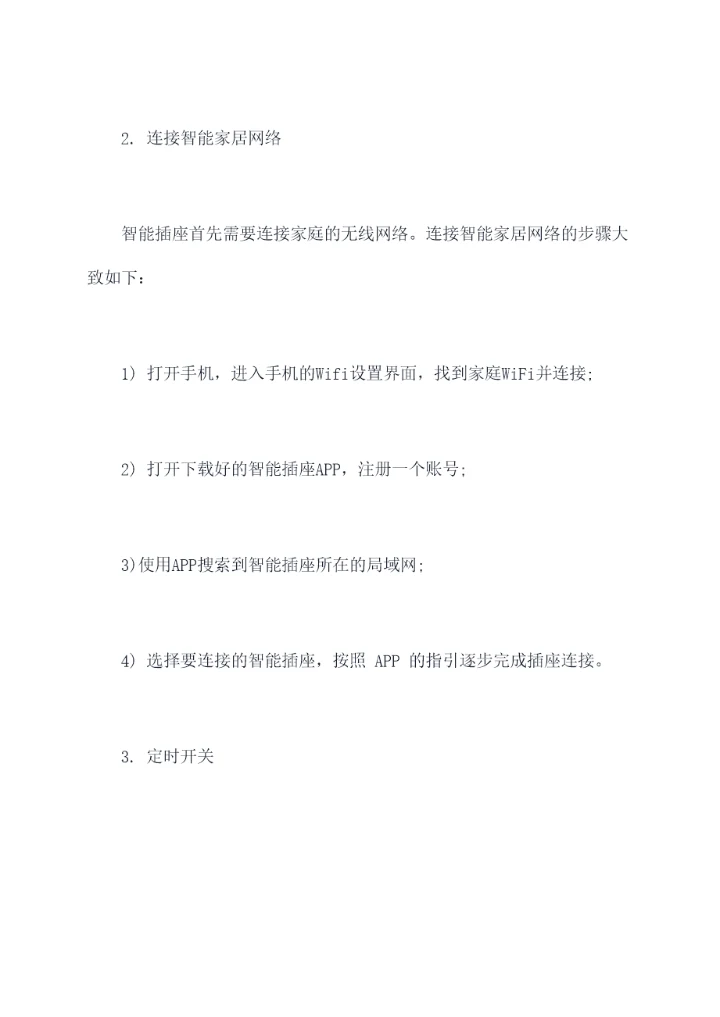 2. 连接智能家居网络

智能插座首先需要连接家庭的无线网络。连接智能家居网络的步骤大致如下：

1) 打开手机，进入手机的Wifi设置界面，找到家庭WiFi并连接；

2) 打开下载好的智能插座APP，注册一个账号；

3)使用APP搜索到智能插座所在的局域网；

4) 选择要连接的智能插座，按照 APP 的指引逐步完成插座连接。

3. 定时开关